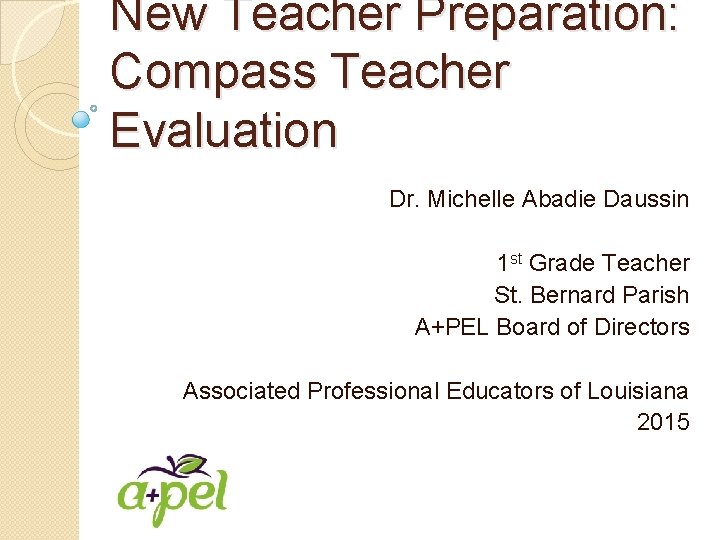 New Teacher Preparation: Compass Teacher Evaluation

Dr. Michelle Abadie Daussin

1st Grade Teacher
St. Bernard Parish
A+PEL Board of Directors

Associated Professional Educators of Louisiana
2015

a+pel